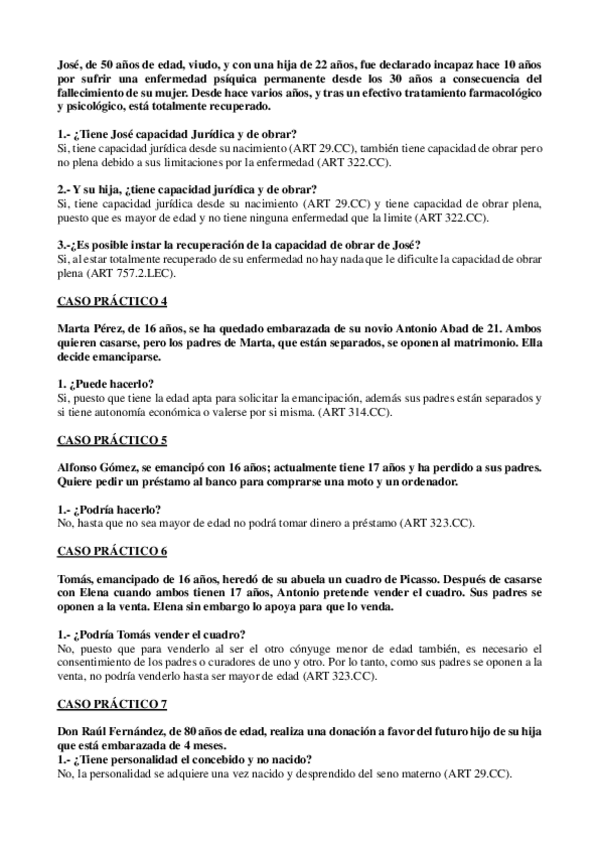 José, de 50 años de edad, viudo, y con una hija de 22 años, fue declarado incapaz hace 10 años por sufrir una enfermedad psíquica permanente desde los 30 años a consecuencia del fallecimiento de su mujer. Desde hace varios años, y tras un efectivo tratamiento farmacológico y psicológico, está totalmente recuperado.

1.- ¿Tiene José capacidad Jurídica y de obrar?
Si, tiene capacidad jurídica desde su nacimiento (ART 29.CC), también tiene capacidad de obrar pero no plena debido a sus limitaciones por la enfermedad (ART 322.CC).

2.- Y su hija, ¿tiene capacidad jurídica y de obrar?
Si, tiene capacidad jurídica desde su nacimiento (ART 29.CC) y tiene capacidad de obrar plena, puesto que es mayor de edad y no tiene ninguna enfermedad que la limite (ART 322.CC).

3.-¿Es posible instar la recuperación de la capacidad de obrar de José?
Si, al estar totalmente recuperado de su enfermedad no hay nada que le dificulte la capacidad de obrar plena (ART 757.2.LEC).

CASO PRÁCTICO 4

Marta Pérez, de 16 años, se ha quedado embarazada de su novio Antonio Abad de 21. Ambos quieren casarse, pero los padres de Marta, que están separados, se oponen al matrimonio. Ella decide emanciparse.

1. ¿Puede hacerlo?
Si, puesto que tiene la edad apta para solicitar la emancipación, además sus padres están separados y si tiene autonomía económica o valerse por si misma. (ART 314.CC).

CASO PRÁCTICO 5

Alfonso Gómez, se emancipó con 16 años; actualmente tiene 17 años y ha perdido a sus padres. Quiere pedir un préstamo al banco para comprarse una moto y un ordenador.

1.- ¿Podría hacerlo?
No, hasta que no sea mayor de edad no podrá tomar dinero a préstamo (ART 323.CC).

CASO PRÁCTICO 6

Tomás, emancipado de 16 años, heredó de su abuela un cuadro de Picasso. Después de casarse con Elena cuando ambos tienen 17 años, Antonio pretende vender el cuadro. Sus padres se oponen a la venta. Elena sin embargo lo apoya para que lo venda.

1.- ¿Podría Tomás vender el cuadro?
No, puesto que para venderlo al ser el otro cónyuge menor de edad también, es necesario el consentimiento de los padres o curadores de uno y otro. Por lo tanto, como sus padres se oponen a la venta, no podría venderlo hasta ser mayor de edad (ART 323.CC).

CASO PRÁCTICO 7

Don Raúl Fernández, de 80 años de edad, realiza una donación a favor del futuro hijo de su hija que está embarazada de 4 meses.
1.- ¿Tiene personalidad el concebido y no nacido?
No, la personalidad se adquiere una vez nacido y desprendido del seno materno (ART 29.CC).